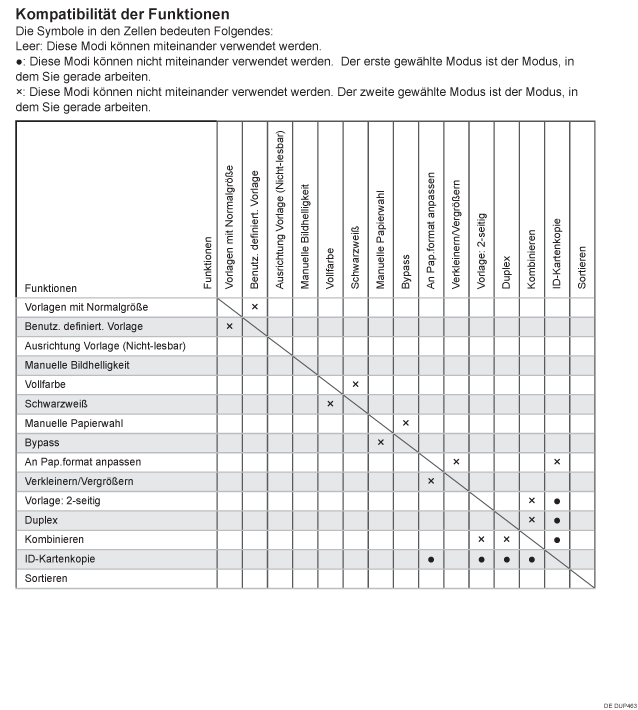 **Kompatibilität der Funktionen**

Die Symbole in den Zellen bedeuten Folgendes:
Leer: Diese Modi können miteinander verwendet werden.
●: Diese Modi können nicht miteinander verwendet werden. Der erste gewählte Modus ist der Modus, in dem Sie gerade arbeiten.
×: Diese Modi können nicht miteinander verwendet werden. Der zweite gewählte Modus ist der Modus, in dem Sie gerade arbeiten.

| Funktionen / Funktionen | Vorlagen mit Normalgröße | Benutz. definiert. Vorlage | Ausrichtung Vorlage (Nicht-lesbar) | Manuelle Bildhelligkeit | Vollfarbe | Schwarzweiß | Manuelle Papierwahl | Bypass | An Pap.format anpassen | Verkleinern/Vergrößern | Vorlage: 2-seitig | Duplex | Kombinieren | ID-Kartenkopie | Sortieren |
|---|---|---|---|---|---|---|---|---|---|---|---|---|---|---|---|
| Vorlagen mit Normalgröße | | × | | | | | | | | | | | | | |
| Benutz. definiert. Vorlage | × | | | | | | | | | | | | | | |
| Ausrichtung Vorlage (Nicht-lesbar) | | | | | | | | | | | | | | | |
| Manuelle Bildhelligkeit | | | | | | | | | | | | | | | |
| Vollfarbe | | | | | | × | | | | | | | | | |
| Schwarzweiß | | | | | × | | | | | | | | | | |
| Manuelle Papierwahl | | | | | | | | × | | | | | | | |
| Bypass | | | | | | | × | | | | | | | | |
| An Pap.format anpassen | | | | | | | | | | × | | | | × | |
| Verkleinern/Vergrößern | | | | | | | | | × | | | | | | |
| Vorlage: 2-seitig | | | | | | | | | | | | | × | ● | |
| Duplex | | | | | | | | | | | | | × | ● | |
| Kombinieren | | | | | | | | | | | × | × | | ● | |
| ID-Kartenkopie | | | | | | | | | ● | | ● | ● | ● | | |
| Sortieren | | | | | | | | | | | | | | | |

DE DUP463